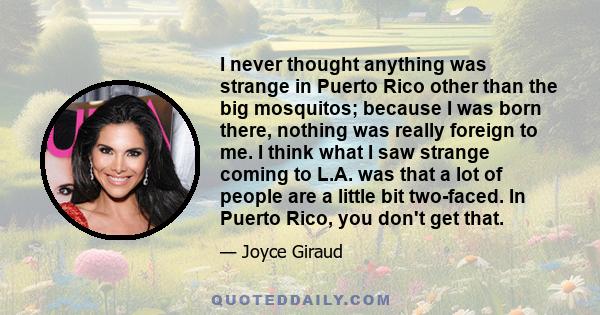 I never thought anything was strange in Puerto Rico other than the big mosquitos; because I was born there, nothing was really foreign to me. I think what I saw strange coming to L.A. was that a lot of people are a little bit two-faced. In Puerto Rico, you don't get that.

— Joyce Giraud

QUOTEDDAILY.COM